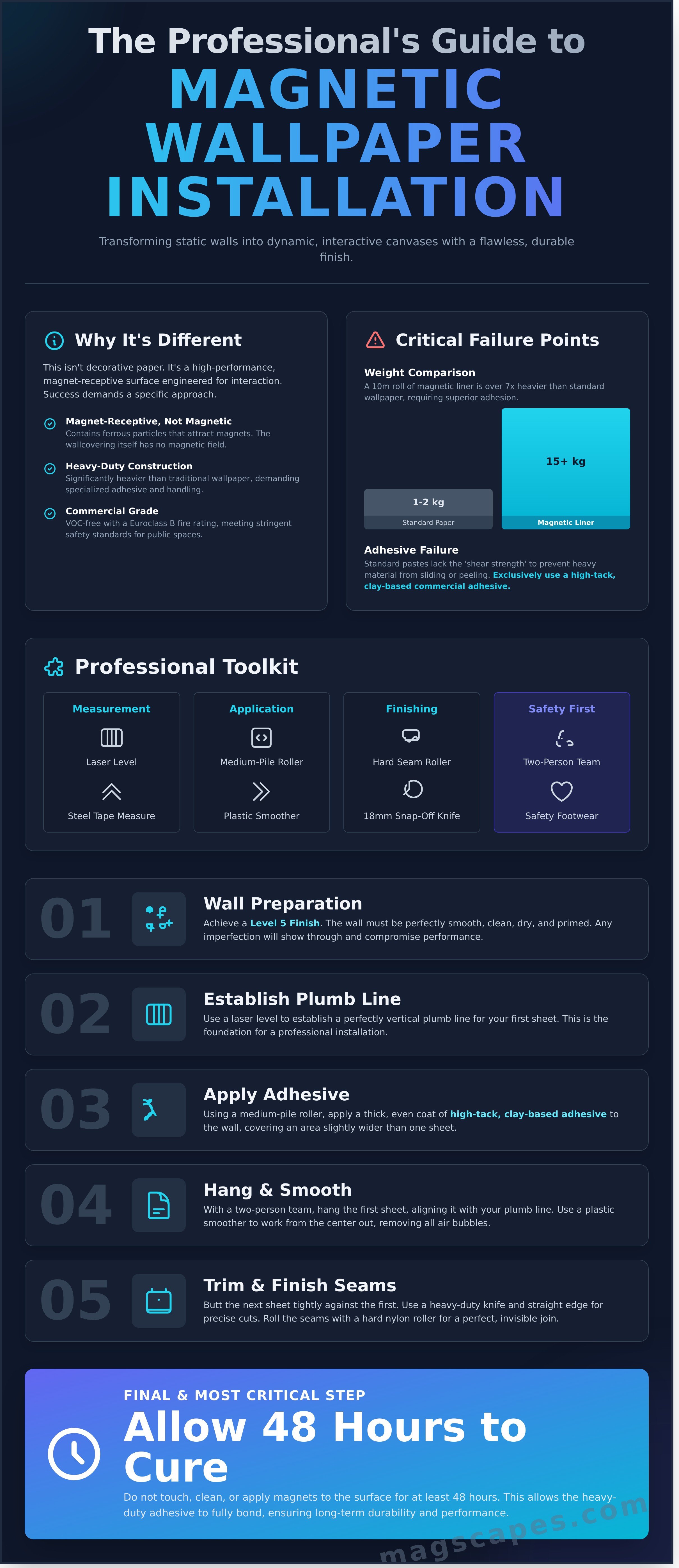 The Professional's Guide to
MAGNETIC WALLPAPER INSTALLATION

Transforming static walls into dynamic, interactive canvases with a flawless, durable finish.

Why It's Different

This isn't decorative paper. It's a high-performance, magnet-receptive surface engineered for interaction. Success demands a specific approach.

Magnet-Receptive, Not Magnetic
Contains ferrous particles that attract magnets. The wallcovering itself has no magnetic field.

Heavy-Duty Construction
Significantly heavier than traditional wallpaper, demanding specialized adhesive and handling.

Commercial Grade
VOC-free with a Euroclass B fire rating, meeting stringent safety standards for public spaces.

Critical Failure Points

Weight Comparison
A 10m roll of magnetic liner is over 7x heavier than standard wallpaper, requiring superior adhesion.

1-2 kg
Standard Paper
15+ kg
Magnetic Liner

Adhesive Failure
Standard pastes lack the 'shear strength' to prevent heavy material from sliding or peeling. Exclusively use a high-tack, clay-based commercial adhesive.

Professional Toolkit

Measurement
Laser Level
Steel Tape Measure

Application
Medium-Pile Roller
Plastic Smoother

Finishing
Hard Seam Roller
18mm Snap-Off Knife

Safety First
Two-Person Team
Safety Footwear

01
Wall Preparation
Achieve a Level 5 Finish. The wall must be perfectly smooth, clean, dry, and primed. Any imperfection will show through and compromise performance.

02
Establish Plumb Line
Use a laser level to establish a perfectly vertical plumb line for your first sheet. This is the foundation for a professional installation.

03
Apply Adhesive
Using a medium-pile roller, apply a thick, even coat of high-tack, clay-based adhesive to the wall, covering an area slightly wider than one sheet.

04
Hang & Smooth
With a two-person team, hang the first sheet, aligning it with your plumb line. Use a plastic smoother to work from the center out, removing all air bubbles.

05
Trim & Finish Seams
Butt the next sheet tightly against the first. Use a heavy-duty knife and straight edge for precise cuts. Roll the seams with a hard nylon roller for a perfect, invisible join.

FINAL & MOST CRITICAL STEP
Allow 48 Hours to Cure
Do not touch, clean, or apply magnets to the surface for at least 48 hours. This allows the heavy-duty adhesive to fully bond, ensuring long-term durability and performance.

magscapes.com